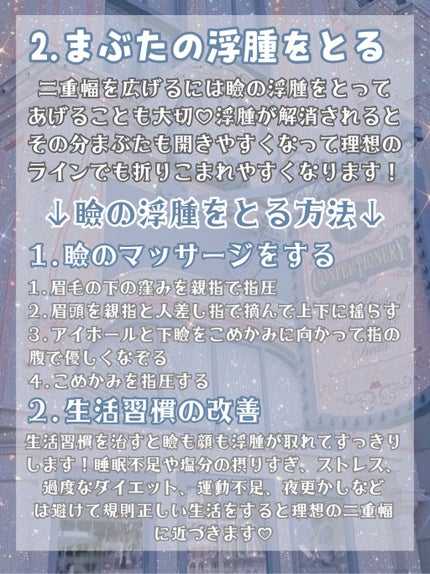 2.まぶたの浮腫をとる

二重幅を広げるには瞼の浮腫をとってあげることも大切♡浮腫が解消されるとその分まぶたも開きやすくなって理想のラインでも折りこまれやすくなります！

↓瞼の浮腫をとる方法↓

1.瞼のマッサージをする

1.眉毛の下の窪みを親指で指圧
2.眉頭を親指と人差し指で摘んで上下に揺らす
3.アイホールと下瞼をこめかみに向かって指の腹で優しくなぞる
4.こめかみを指圧する

2.生活習慣の改善

生活習慣を治すと瞼も顔も浮腫が取れてすっきりします！睡眠不足や塩分の摂りすぎ、ストレス、過度なダイエット、運動不足、夜更かしなどは避けて規則正しい生活をすると理想の二重幅に近づきます♡

CONFECTIONERY